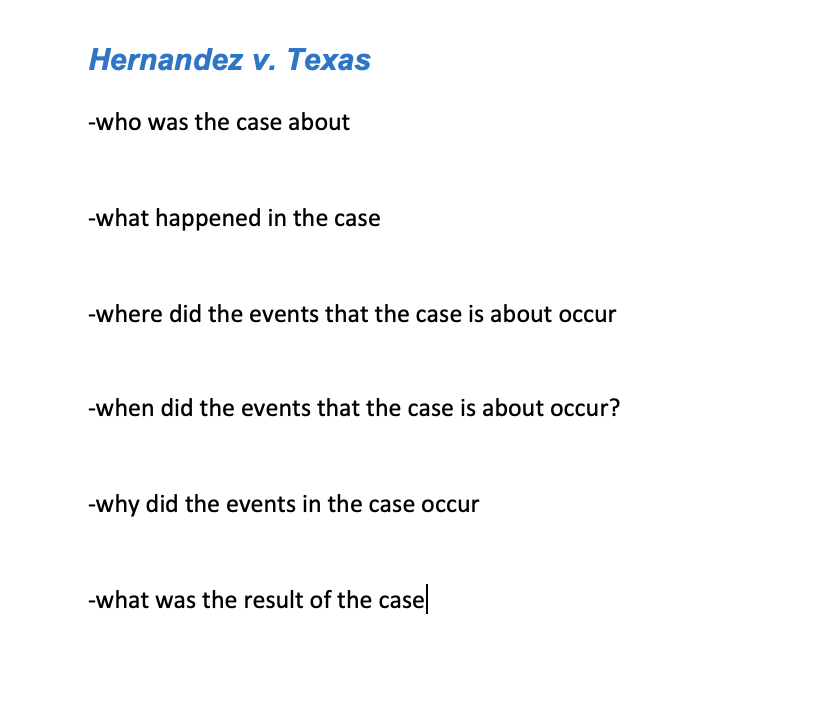 Hernandez v. Texas

-who was the case about

-what happened in the case

-where did the events that the case is about occur

-when did the events that the case is about occur?

-why did the events in the case occur

-what was the result of the case